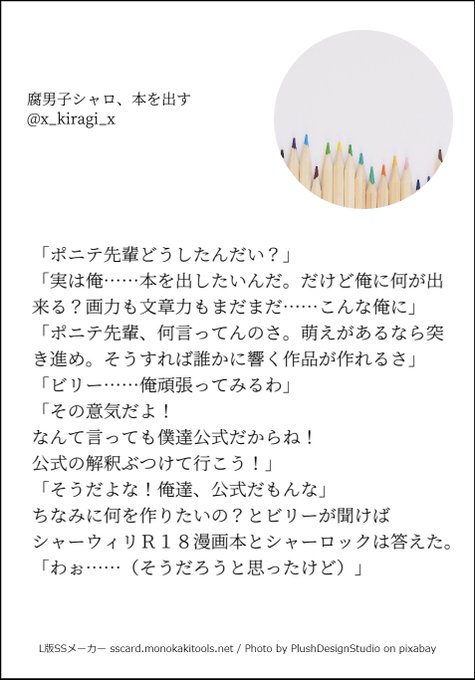 腐男子シャロ、本を出す
@x_kiragi_x

「ポニテ先輩どうしたんだい？」
「実は俺……本を出したいんだ。だけど俺に何が出来る？画力も文章力もまだまだ……こんな俺に」
「ポニテ先輩、何言ってんのさ。萌えがあるなら突き進め。そうすれば誰かに響く作品が作れるさ」
「ビリー……俺頑張ってみるわ」
「その意気だよ！
なんて言っても僕達公式だからね！
公式の解釈ぶつけて行こう！」
「そうだよな！俺達、公式だもんな」
ちなみに何を作りたいの？とビリーが聞けば
シャーウィリＲ１８漫画本とシャーロックは答えた。
「わぉ……（そうだろうと思ったけど）」

L版SSメーカー sscard.monokakitools.net / Photo by PlushDesignStudio on pixabay